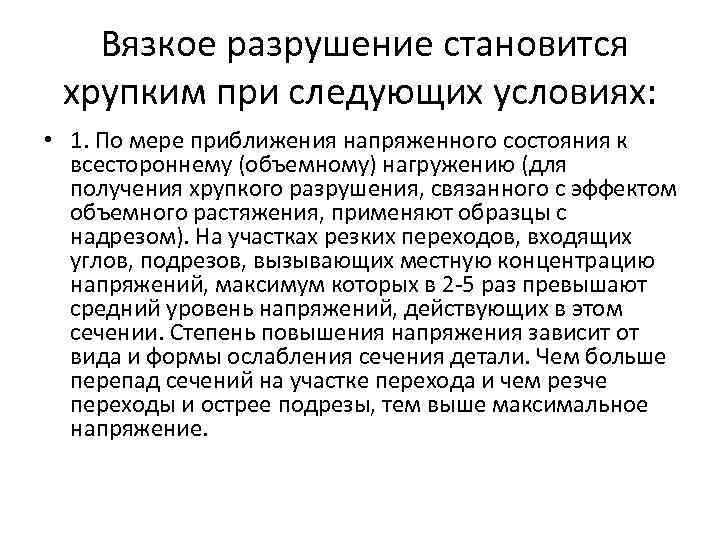 Вязкое разрушение становится хрупким при следующих условиях:

• 1. По мере приближения напряженного состояния к всестороннему (объемному) нагружению (для получения хрупкого разрушения, связанного с эффектом объемного растяжения, применяют образцы с надрезом). На участках резких переходов, входящих углов, подрезов, вызывающих местную концентрацию напряжений, максимум которых в 2-5 раз превышают средний уровень напряжений, действующих в этом сечении. Степень повышения напряжения зависит от вида и формы ослабления сечения детали. Чем больше перепад сечений на участке перехода и чем резче переходы и острее подрезы, тем выше максимальное напряжение.